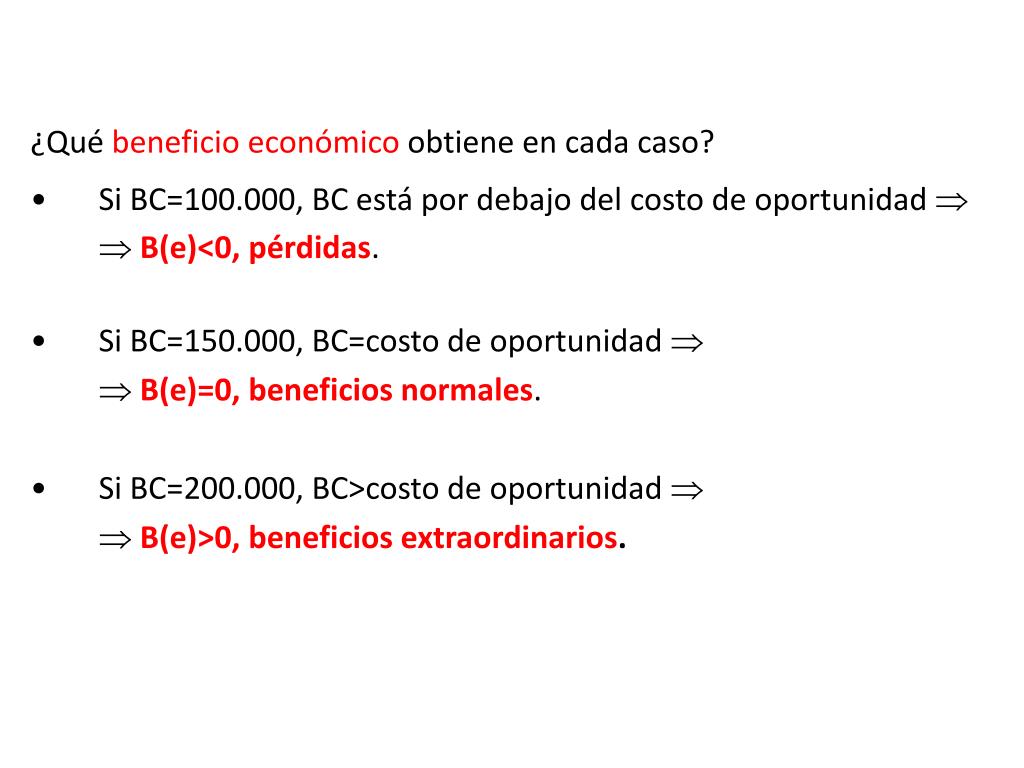 ¿Qué beneficio económico obtiene en cada caso?

• Si BC=100.000, BC está por debajo del costo de oportunidad $\Rightarrow$ $\Rightarrow$ B(e)<0, pérdidas.

• Si BC=150.000, BC=costo de oportunidad $\Rightarrow$ $\Rightarrow$ B(e)=0, beneficios normales.

• Si BC=200.000, BC>costo de oportunidad $\Rightarrow$ $\Rightarrow$ B(e)>0, beneficios extraordinarios.